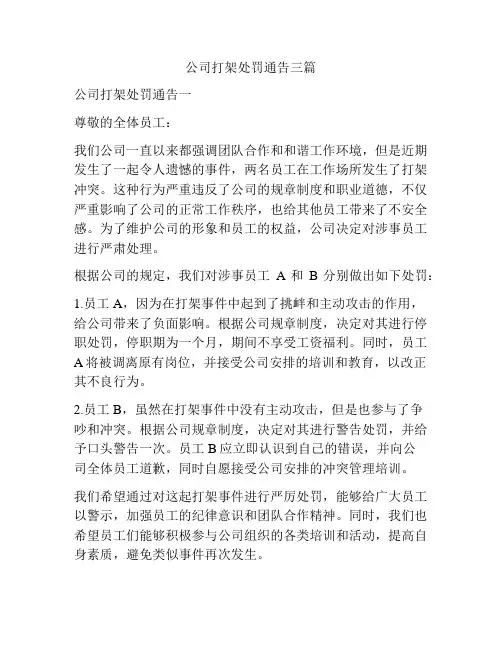 公司打架处罚通告三篇

公司打架处罚通告一

尊敬的全体员工：

我们公司一直以来都强调团队合作和和谐工作环境，但是近期发生了一起令人遗憾的事件，两名员工在工作场所发生了打架冲突。这种行为严重违反了公司的规章制度和职业道德，不仅严重影响了公司的正常工作秩序，也给其他员工带来了不安全感。为了维护公司的形象和员工的权益，公司决定对涉事员工进行严肃处理。

根据公司的规定，我们对涉事员工 A 和 B 分别做出如下处罚：

1.员工 A，因为在打架事件中起到了挑衅和主动攻击的作用，给公司带来了负面影响。根据公司规章制度，决定对其进行停职处罚，停职期为一个月，期间不享受工资福利。同时，员工 A 将被调离原有岗位，并接受公司安排的培训和教育，以改正其不良行为。

2.员工 B，虽然在打架事件中没有主动攻击，但是也参与了争吵和冲突。根据公司规章制度，决定对其进行警告处罚，并给予口头警告一次。员工 B 应立即认识到自己的错误，并向公司全体员工道歉，同时自愿接受公司安排的冲突管理培训。

我们希望通过对这起打架事件进行严厉处罚，能够给广大员工以警示，加强员工的纪律意识和团队合作精神。同时，我们也希望员工们能够积极参与公司组织的各类培训和活动，提高自身素质，避免类似事件再次发生。